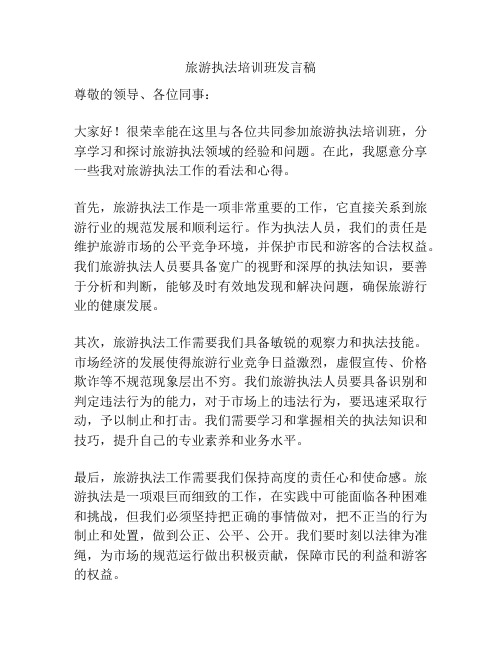 旅游执法培训班发言稿

尊敬的领导、各位同事：

大家好！很荣幸能在这里与各位共同参加旅游执法培训班，分享学习和探讨旅游执法领域的经验和问题。在此，我愿意分享一些我对旅游执法工作的看法和心得。

首先，旅游执法工作是一项非常重要的工作，它直接关系到旅游行业的规范发展和顺利运行。作为执法人员，我们的责任是维护旅游市场的公平竞争环境，并保护市民和游客的合法权益。我们旅游执法人员要具备宽广的视野和深厚的执法知识，要善于分析和判断，能够及时有效地发现和解决问题，确保旅游行业的健康发展。

其次，旅游执法工作需要我们具备敏锐的观察力和执法技能。市场经济的发展使得旅游行业竞争日益激烈，虚假宣传、价格欺诈等不规范现象层出不穷。我们旅游执法人员要具备识别和判定违法行为的能力，对于市场上的违法行为，要迅速采取行动，予以制止和打击。我们需要学习和掌握相关的执法知识和技巧，提升自己的专业素养和业务水平。

最后，旅游执法工作需要我们保持高度的责任心和使命感。旅游执法是一项艰巨而细致的工作，在实践中可能面临各种困难和挑战，但我们必须坚持把正确的事情做对，把不正当的行为制止和处置，做到公正、公平、公开。我们要时刻以法律为准绳，为市场的规范运行做出积极贡献，保障市民的利益和游客的权益。